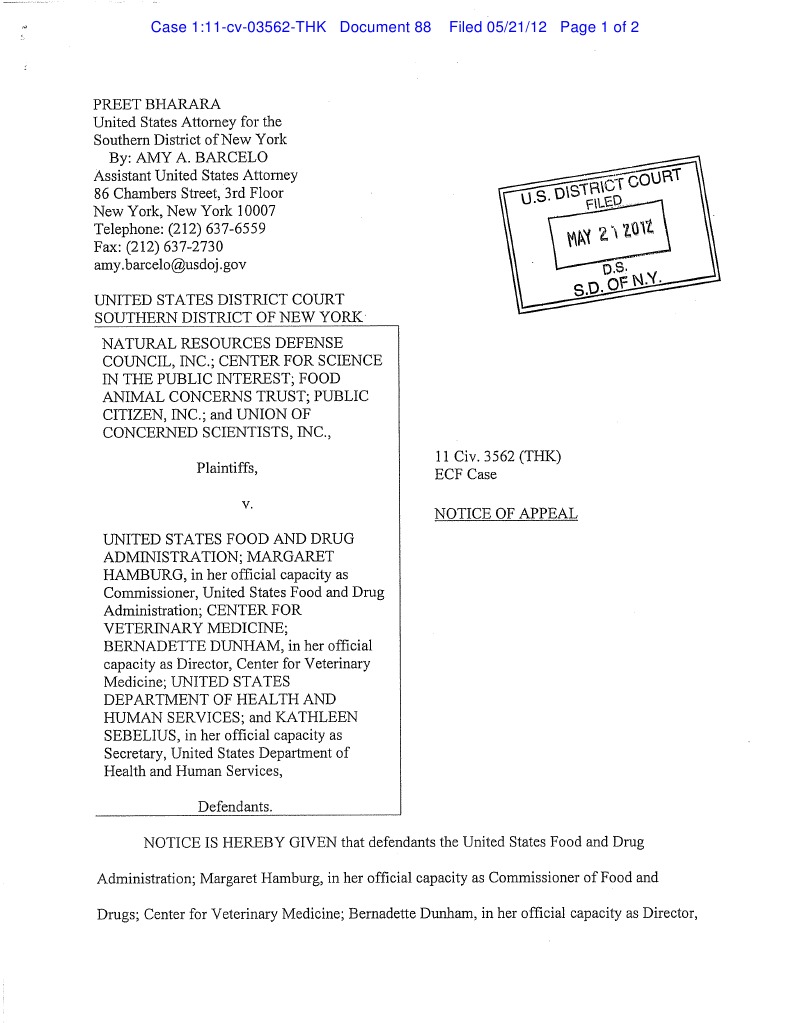 Case 1:11-cv-03562-THK Document 88 Filed 05/21/12 Page 1 of 2

PREET BHARARA
United States Attorney for the
Southern District of New York
By: AMY A. BARCELO
Assistant United States Attorney
86 Chambers Street, 3rd Floor
New York, New York 10007
Telephone: (212) 637-6559
Fax: (212) 637-2730
amy.barcelo@usdoj.gov

U.S. DISTRICT COURT
FILED
MAY 21 2012
D.S.
S.D. OF N.Y.

UNITED STATES DISTRICT COURT
SOUTHERN DISTRICT OF NEW YORK

NATURAL RESOURCES DEFENSE COUNCIL, INC.; CENTER FOR SCIENCE IN THE PUBLIC INTEREST; FOOD ANIMAL CONCERNS TRUST; PUBLIC CITIZEN, INC.; and UNION OF CONCERNED SCIENTISTS, INC.,

Plaintiffs,

v.

UNITED STATES FOOD AND DRUG ADMINISTRATION; MARGARET HAMBURG, in her official capacity as Commissioner, United States Food and Drug Administration; CENTER FOR VETERINARY MEDICINE; BERNADETTE DUNHAM, in her official capacity as Director, Center for Veterinary Medicine; UNITED STATES DEPARTMENT OF HEALTH AND HUMAN SERVICES; and KATHLEEN SEBELIUS, in her official capacity as Secretary, United States Department of Health and Human Services,

Defendants.

11 Civ. 3562 (THK)
ECF Case

NOTICE OF APPEAL

NOTICE IS HEREBY GIVEN that defendants the United States Food and Drug Administration; Margaret Hamburg, in her official capacity as Commissioner of Food and Drugs; Center for Veterinary Medicine; Bernadette Dunham, in her official capacity as Director,